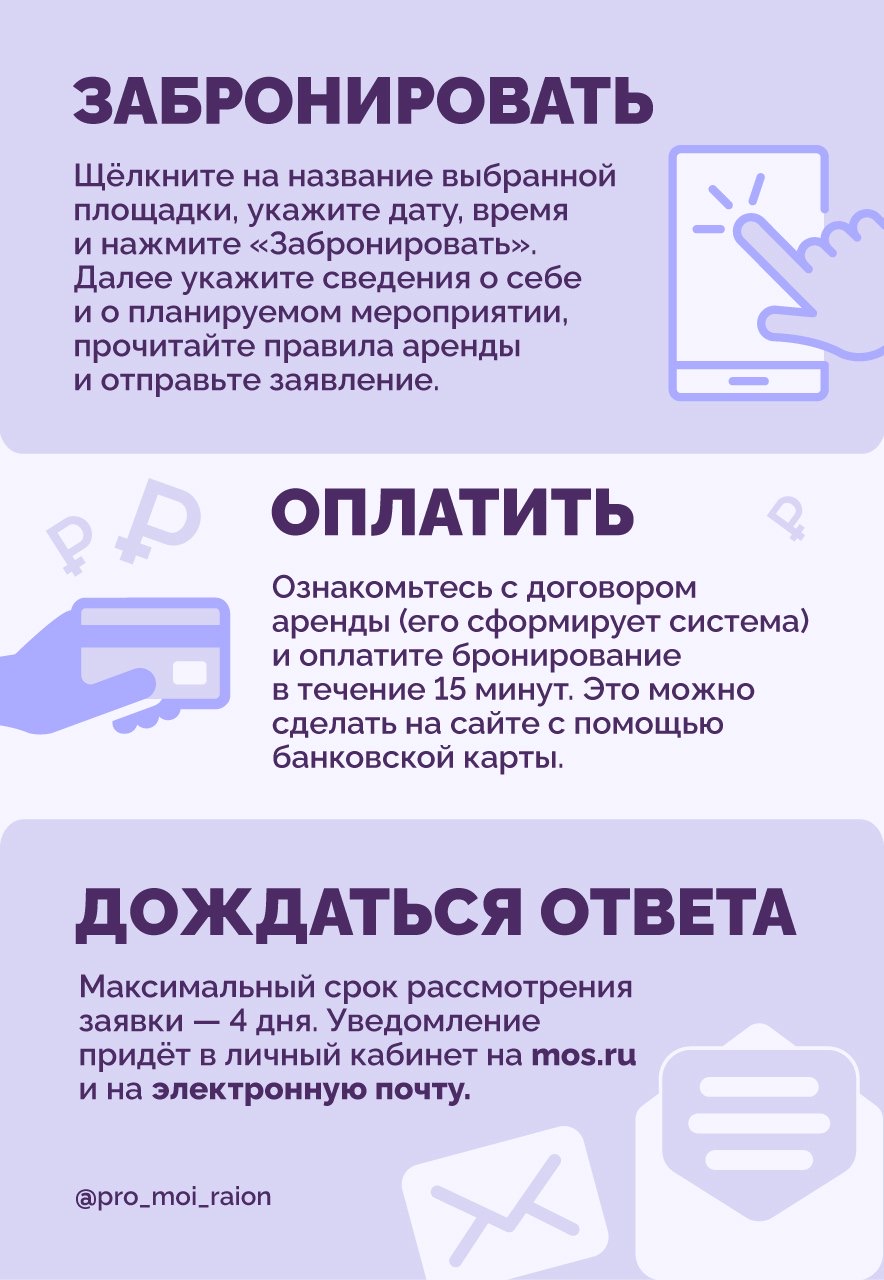 ЗАБРОНИРОВАТЬ

Щёлкните на название выбранной площадки, укажите дату, время и нажмите «Забронировать». Далее укажите сведения о себе и о планируемом мероприятии, прочитайте правила аренды и отправьте заявление.

ОПЛАТИТЬ

Ознакомьтесь с договором аренды (его сформирует система) и оплатите бронирование в течение 15 минут. Это можно сделать на сайте с помощью банковской карты.

ДОЖДАТЬСЯ ОТВЕТА

Максимальный срок рассмотрения заявки — 4 дня. Уведомление придёт в личный кабинет на mos.ru и на электронную почту.

@pro_moi_raion